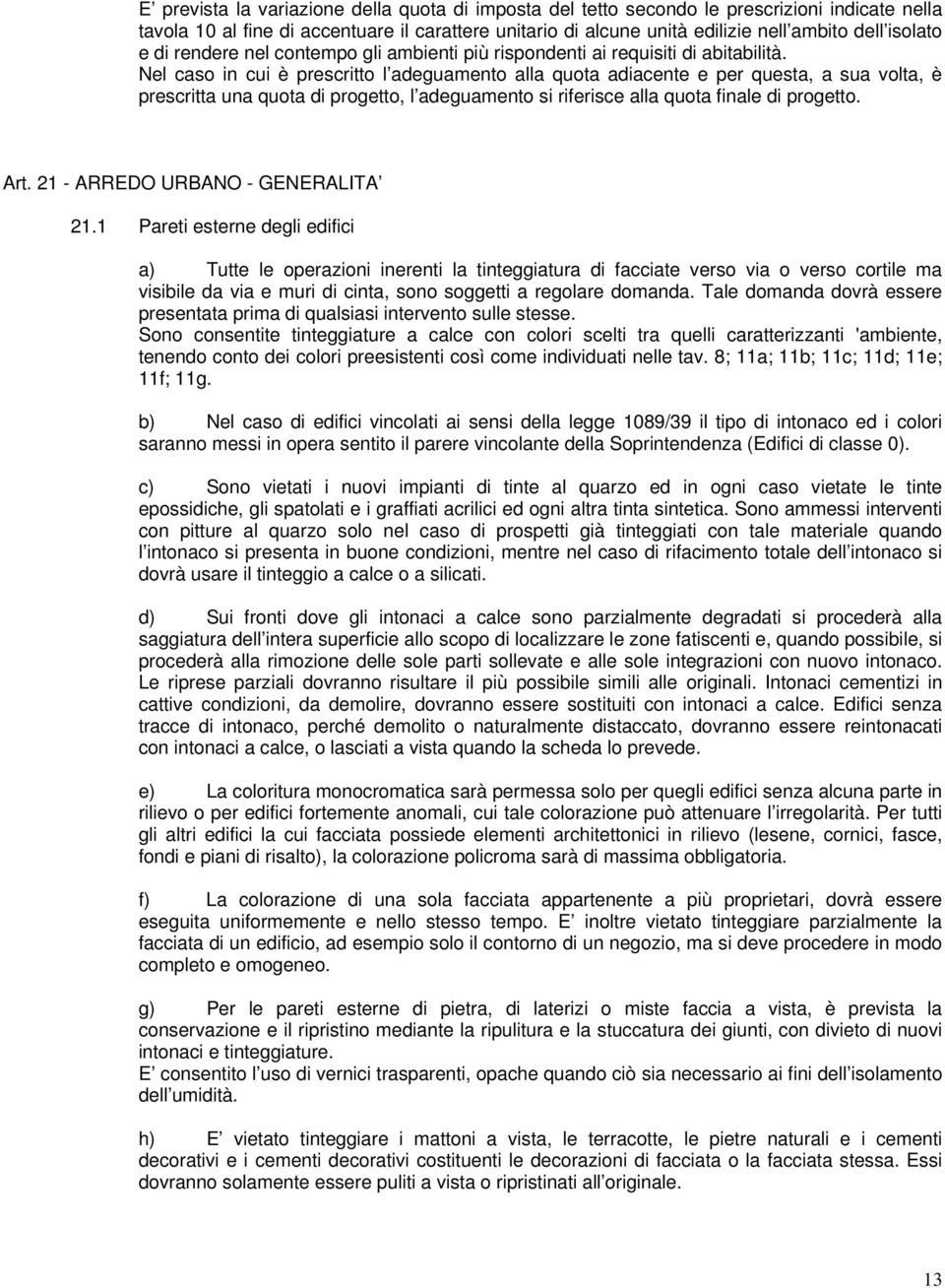 E' prevista la variazione della quota di imposta del tetto secondo le prescrizioni indicate nella tavola 10 al fine di accentuare il carattere unitario di alcune unità edilizie nell'ambito dell'isolato e di rendere nel contempo gli ambienti più rispondenti ai requisiti di abitabilità.
Nel caso in cui è prescritto l'adeguamento alla quota adiacente e per questa, a sua volta, è prescritta una quota di progetto, l'adeguamento si riferisce alla quota finale di progetto.

Art. 21 - ARREDO URBANO - GENERALITA'

21.1 Pareti esterne degli edifici

a) Tutte le operazioni inerenti la tinteggiatura di facciate verso via o verso cortile ma visibile da via e muri di cinta, sono soggetti a regolare domanda. Tale domanda dovrà essere presentata prima di qualsiasi intervento sulle stesse.
Sono consentite tinteggiature a calce con colori scelti tra quelli caratterizzanti 'ambiente, tenendo conto dei colori preesistenti così come individuati nelle tav. 8; 11a; 11b; 11c; 11d; 11e; 11f; 11g.

b) Nel caso di edifici vincolati ai sensi della legge 1089/39 il tipo di intonaco ed i colori saranno messi in opera sentito il parere vincolante della Soprintendenza (Edifici di classe 0).

c) Sono vietati i nuovi impianti di tinte al quarzo ed in ogni caso vietate le tinte epossidiche, gli spatolati e i graffiati acrilici ed ogni altra tinta sintetica. Sono ammessi interventi con pitture al quarzo solo nel caso di prospetti già tinteggiati con tale materiale quando l'intonaco si presenta in buone condizioni, mentre nel caso di rifacimento totale dell'intonaco si dovrà usare il tinteggio a calce o a silicati.

d) Sui fronti dove gli intonaci a calce sono parzialmente degradati si procederà alla saggiatura dell'intera superficie allo scopo di localizzare le zone fatiscenti e, quando possibile, si procederà alla rimozione delle sole parti sollevate e alle sole integrazioni con nuovo intonaco. Le riprese parziali dovranno risultare il più possibile simili alle originali. Intonaci cementizi in cattive condizioni, da demolire, dovranno essere sostituiti con intonaci a calce. Edifici senza tracce di intonaco, perché demolito o naturalmente distaccato, dovranno essere reintonacati con intonaci a calce, o lasciati a vista quando la scheda lo prevede.

e) La coloritura monocromatica sarà permessa solo per quegli edifici senza alcuna parte in rilievo o per edifici fortemente anomali, cui tale colorazione può attenuare l'irregolarità. Per tutti gli altri edifici la cui facciata possiede elementi architettonici in rilievo (lesene, cornici, fasce, fondi e piani di risalto), la colorazione policroma sarà di massima obbligatoria.

f) La colorazione di una sola facciata appartenente a più proprietari, dovrà essere eseguita uniformemente e nello stesso tempo. E' inoltre vietato tinteggiare parzialmente la facciata di un edificio, ad esempio solo il contorno di un negozio, ma si deve procedere in modo completo e omogeneo.

g) Per le pareti esterne di pietra, di laterizi o miste faccia a vista, è prevista la conservazione e il ripristino mediante la ripulitura e la stuccatura dei giunti, con divieto di nuovi intonaci e tinteggiature.
E' consentito l'uso di vernici trasparenti, opache quando ciò sia necessario ai fini dell'isolamento dell'umidità.

h) E' vietato tinteggiare i mattoni a vista, le terracotte, le pietre naturali e i cementi decorativi e i cementi decorativi costituenti le decorazioni di facciata o la facciata stessa. Essi dovranno solamente essere puliti a vista o ripristinati all'originale.

13